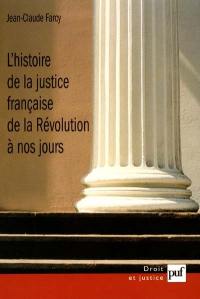 Jean-Claude Farcy

L'histoire de la justice française de la Révolution à nos jours

Droit et justice

puf